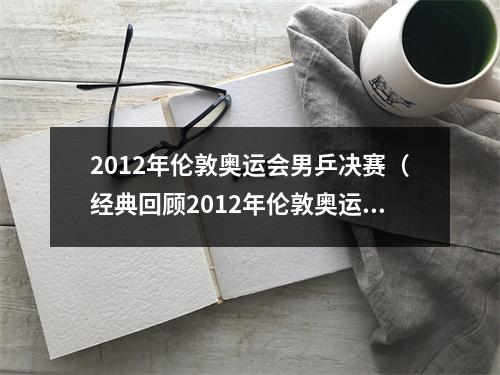 2012年伦敦奥运会男乒决赛（经典回顾2012年伦敦奥运...